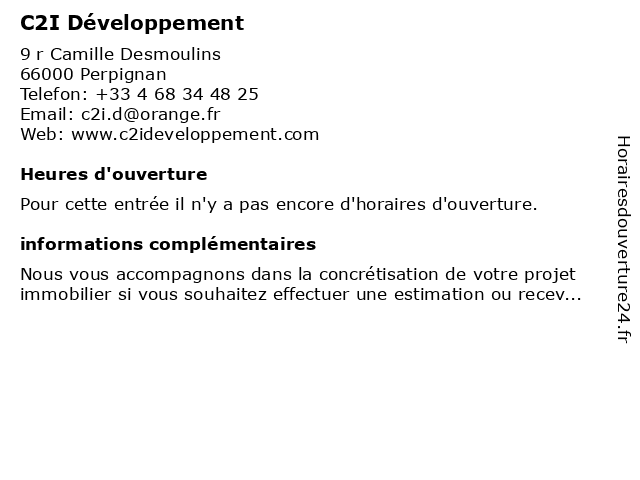 C2I Développement

9 r Camille Desmoulins
66000 Perpignan
Telefon: +33 4 68 34 48 25
Email: c2i.d@orange.fr
Web: www.c2ideveloppement.com

Heures d'ouverture

Pour cette entrée il n'y a pas encore d'horaires d'ouverture.

informations complémentaires

Nous vous accompagnons dans la concrétisation de votre projet immobilier si vous souhaitez effectuer une estimation ou recev...

Horairesdouverture24.fr